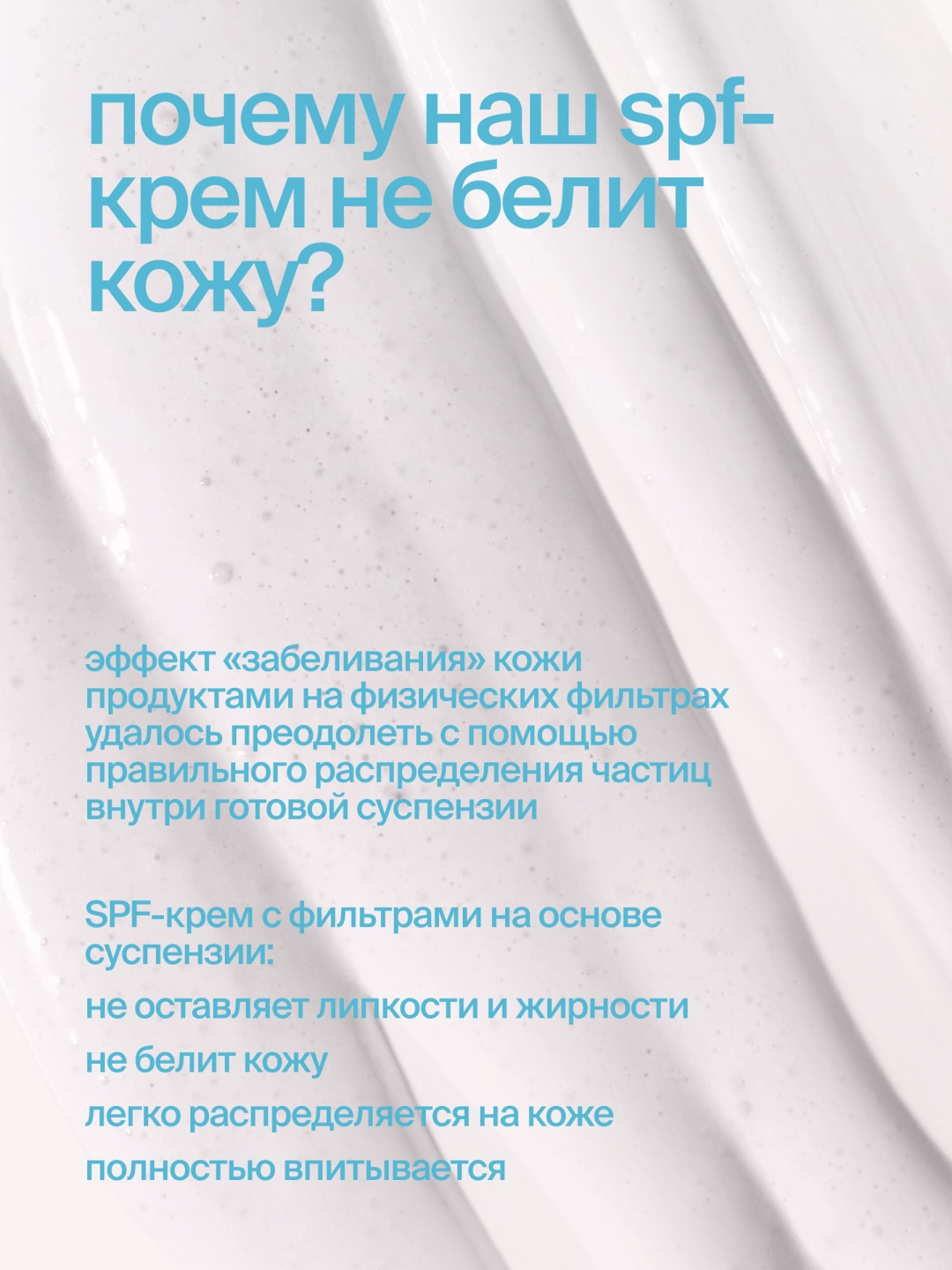 почему наш spf-крем не белит кожу?

эффект «забеливания» кожи продуктами на физических фильтрах удалось преодолеть с помощью правильного распределения частиц внутри готовой суспензии

SPF-крем с фильтрами на основе суспензии:

не оставляет липкости и жирности

не белит кожу

легко распределяется на коже

полностью впитывается